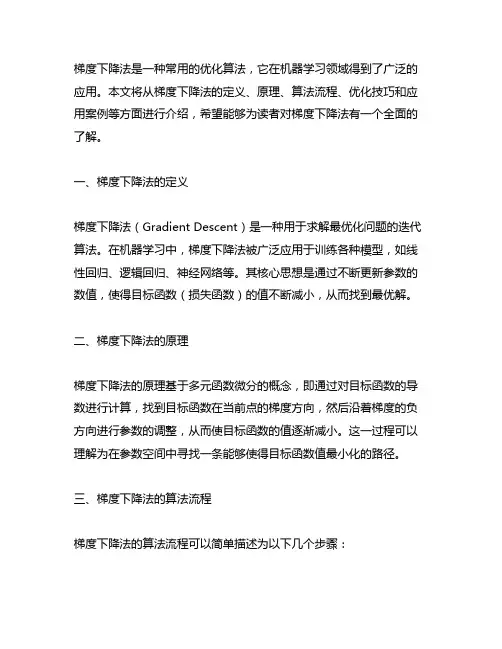 梯度下降法是一种常用的优化算法，它在机器学习领域得到了广泛的应用。本文将从梯度下降法的定义、原理、算法流程、优化技巧和应用案例等方面进行介绍，希望能够为读者对梯度下降法有一个全面的了解。

一、梯度下降法的定义

梯度下降法（Gradient Descent）是一种用于求解最优化问题的迭代算法。在机器学习中，梯度下降法被广泛应用于训练各种模型，如线性回归、逻辑回归、神经网络等。其核心思想是通过不断更新参数的数值，使得目标函数（损失函数）的值不断减小，从而找到最优解。

二、梯度下降法的原理

梯度下降法的原理基于多元函数微分的概念，即通过对目标函数的导数进行计算，找到目标函数在当前点的梯度方向，然后沿着梯度的负方向进行参数的调整，从而使目标函数的值逐渐减小。这一过程可以理解为在参数空间中寻找一条能够使得目标函数值最小化的路径。

三、梯度下降法的算法流程

梯度下降法的算法流程可以简单描述为以下几个步骤：